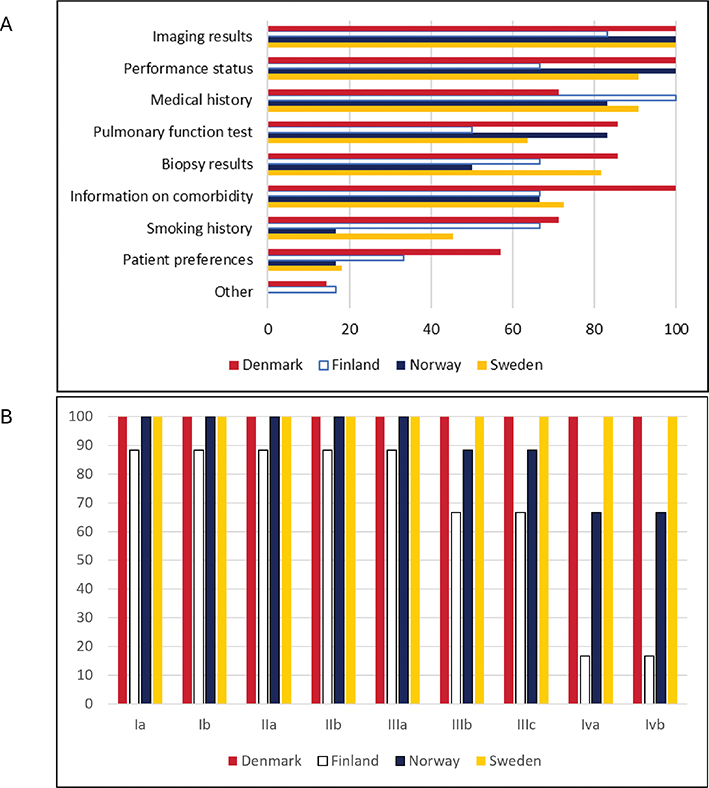 A

Imaging results
Performance status
Medical history
Pulmonary function test
Biopsy results
Information on comorbidity
Smoking history
Patient preferences
Other

0 20 40 60 80 100

Denmark Finland Norway Sweden

B

100
90
80
70
60
50
40
30
20
10
0

Ia Ib IIa IIb IIIa IIIb IIIc Iva Ivb

Denmark Finland Norway Sweden